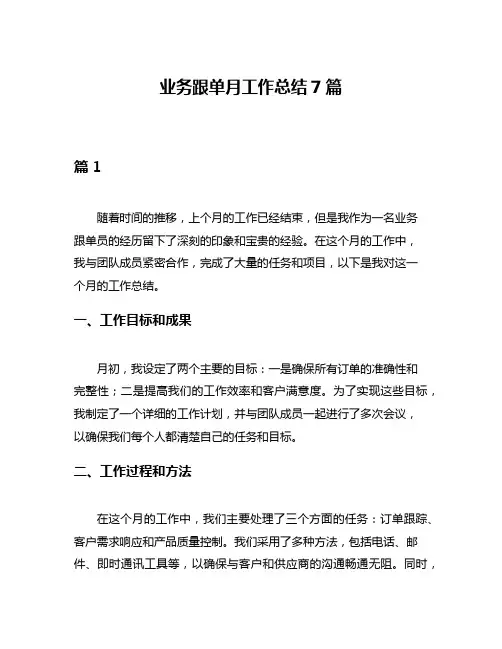 业务跟单月工作总结 7 篇

篇 1

随着时间的推移，上个月的工作已经结束，但是我作为一名业务跟单员的经历留下了深刻的印象和宝贵的经验。在这个月的工作中，我与团队成员紧密合作，完成了大量的任务和项目，以下是我对这一个月的工作总结。

一、工作目标和成果

月初，我设定了两个主要的目标：一是确保所有订单的准确性和完整性；二是提高我们的工作效率和客户满意度。为了实现这些目标，我制定了一个详细的工作计划，并与团队成员一起进行了多次会议，以确保我们每个人都清楚自己的任务和目标。

二、工作过程和方法

在这个月的工作中，我们主要处理了三个方面的任务：订单跟踪、客户需求响应和产品质量控制。我们采用了多种方法，包括电话、邮件、即时通讯工具等，以确保与客户和供应商的沟通畅通无阻。同时，